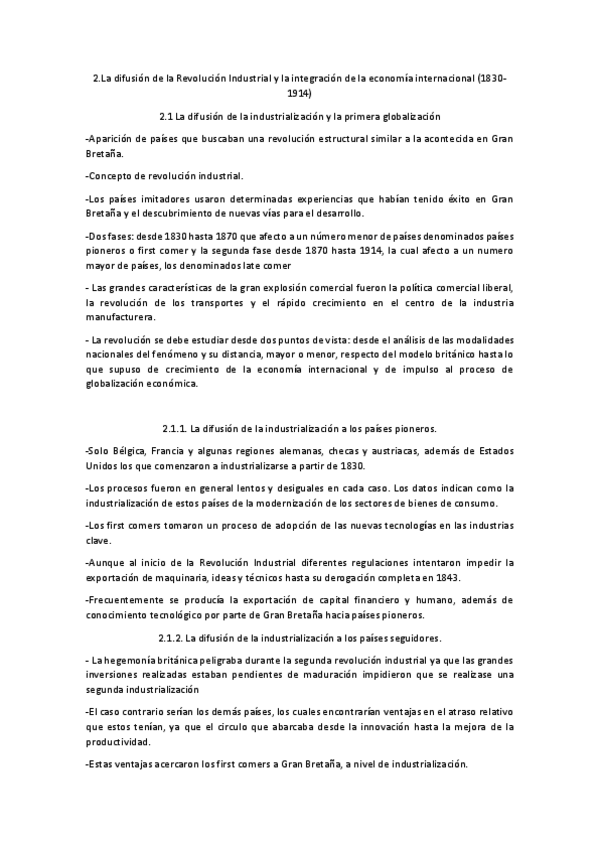 2.La difusión de la Revolución Industrial y la integración de la economía internacional (1830-1914)

2.1 La difusión de la industrialización y la primera globalización

-Aparición de países que buscaban una revolución estructural similar a la acontecida en Gran Bretaña.

-Concepto de revolución industrial.

-Los países imitadores usaron determinadas experiencias que habían tenido éxito en Gran Bretaña y el descubrimiento de nuevas vías para el desarrollo.

-Dos fases: desde 1830 hasta 1870 que afecto a un número menor de países denominados países pioneros o first comer y la segunda fase desde 1870 hasta 1914, la cual afecto a un numero mayor de países, los denominados late comer

- Las grandes características de la gran explosión comercial fueron la política comercial liberal, la revolución de los transportes y el rápido crecimiento en el centro de la industria manufacturera.

- La revolución se debe estudiar desde dos puntos de vista: desde el análisis de las modalidades nacionales del fenómeno y su distancia, mayor o menor, respecto del modelo británico hasta lo que supuso de crecimiento de la economía internacional y de impulso al proceso de globalización económica.

2.1.1. La difusión de la industrialización a los países pioneros.

-Solo Bélgica, Francia y algunas regiones alemanas, checas y austriacas, además de Estados Unidos los que comenzaron a industrializarse a partir de 1830.

-Los procesos fueron en general lentos y desiguales en cada caso. Los datos indican como la industrialización de estos países de la modernización de los sectores de bienes de consumo.

-Los first comers tomaron un proceso de adopción de las nuevas tecnologías en las industrias clave.

-Aunque al inicio de la Revolución Industrial diferentes regulaciones intentaron impedir la exportación de maquinaria, ideas y técnicos hasta su derogación completa en 1843.

-Frecuentemente se producía la exportación de capital financiero y humano, además de conocimiento tecnológico por parte de Gran Bretaña hacia países pioneros.

2.1.2. La difusión de la industrialización a los países seguidores.

- La hegemonía británica peligraba durante la segunda revolución industrial ya que las grandes inversiones realizadas estaban pendientes de maduración impidieron que se realizase una segunda industrialización

-El caso contrario serían los demás países, los cuales encontrarían ventajas en el atraso relativo que estos tenían, ya que el circulo que abarcaba desde la innovación hasta la mejora de la productividad.

-Estas ventajas acercaron los first comers a Gran Bretaña, a nivel de industrialización.